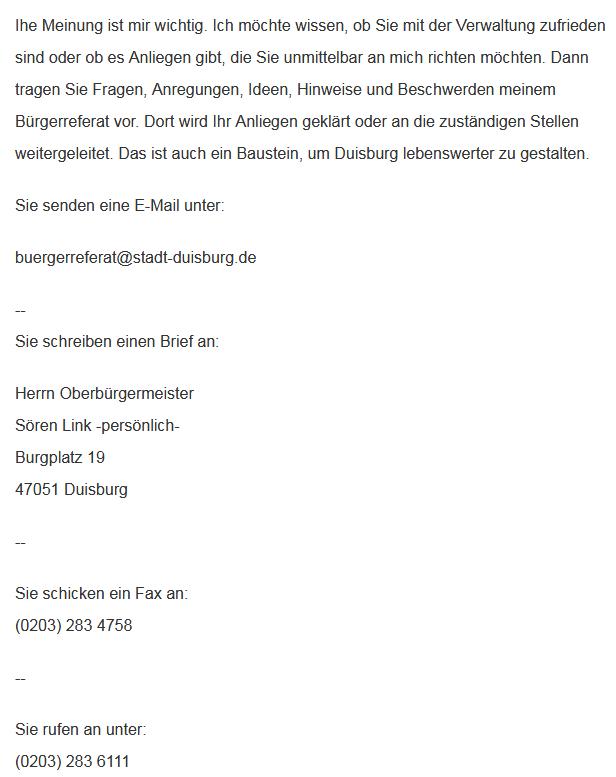 Ihe Meinung ist mir wichtig. Ich möchte wissen, ob Sie mit der Verwaltung zufrieden sind oder ob es Anliegen gibt, die Sie unmittelbar an mich richten möchten. Dann tragen Sie Fragen, Anregungen, Ideen, Hinweise und Beschwerden meinem Bürgerreferat vor. Dort wird Ihr Anliegen geklärt oder an die zuständigen Stellen weitergeleitet. Das ist auch ein Baustein, um Duisburg lebenswerter zu gestalten.

Sie senden eine E-Mail unter:

buergerreferat@stadt-duisburg.de

--
Sie schreiben einen Brief an:

Herrn Oberbürgermeister
Sören Link -persönlich-
Burgplatz 19
47051 Duisburg

--

Sie schicken ein Fax an:
(0203) 283 4758

--

Sie rufen an unter:
(0203) 283 6111